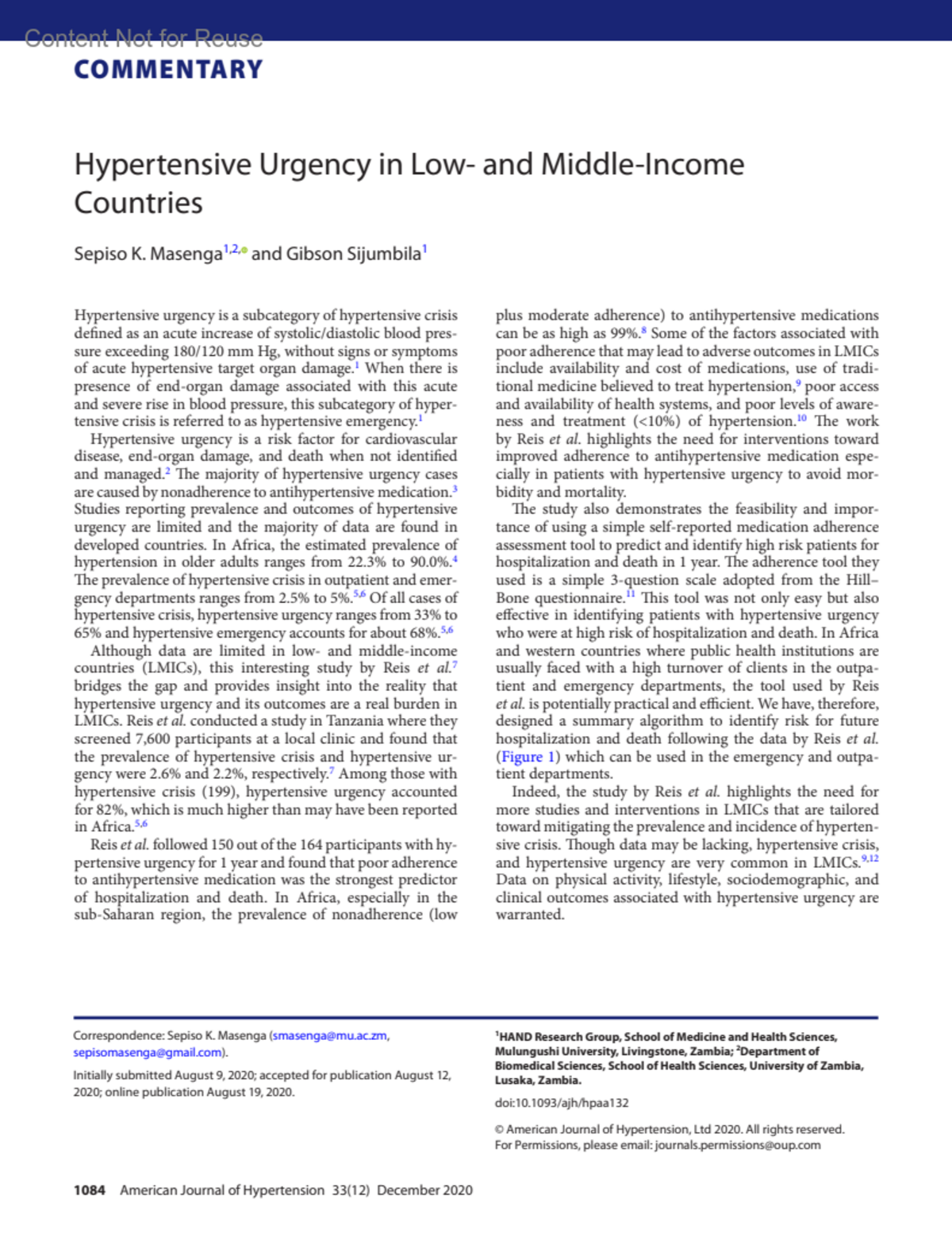 Content Not for Reuse
COMMENTARY

Hypertensive Urgency in Low- and Middle-Income Countries

Sepiso K. Masenga$^{1,2,}$ and Gibson Sijumbila$^{1}$

Hypertensive urgency is a subcategory of hypertensive crisis defined as an acute increase of systolic/diastolic blood pressure exceeding 180/120 mm Hg, without signs or symptoms of acute hypertensive target organ damage.$^{1}$ When there is presence of end-organ damage associated with this acute and severe rise in blood pressure, this subcategory of hypertensive crisis is referred to as hypertensive emergency.$^{1}$

Hypertensive urgency is a risk factor for cardiovascular disease, end-organ damage, and death when not identified and managed.$^{2}$ The majority of hypertensive urgency cases are caused by nonadherence to antihypertensive medication.$^{3}$ Studies reporting prevalence and outcomes of hypertensive urgency are limited and the majority of data are found in developed countries. In Africa, the estimated prevalence of hypertension in older adults ranges from 22.3% to 90.0%.$^{4}$ The prevalence of hypertensive crisis in outpatient and emergency departments ranges from 2.5% to 5%.$^{5,6}$ Of all cases of hypertensive crisis, hypertensive urgency ranges from 33% to 65% and hypertensive emergency accounts for about 68%.$^{5,6}$

Although data are limited in low- and middle-income countries (LMICs), this interesting study by Reis et al.$^{7}$ bridges the gap and provides insight into the reality that hypertensive urgency and its outcomes are a real burden in LMICs. Reis et al. conducted a study in Tanzania where they screened 7,600 participants at a local clinic and found that the prevalence of hypertensive crisis and hypertensive urgency were 2.6% and 2.2%, respectively.$^{7}$ Among those with hypertensive crisis (199), hypertensive urgency accounted for 82%, which is much higher than may have been reported in Africa.$^{5,6}$

Reis et al. followed 150 out of the 164 participants with hypertensive urgency for 1 year and found that poor adherence to antihypertensive medication was the strongest predictor of hospitalization and death. In Africa, especially in the sub-Saharan region, the prevalence of nonadherence (low plus moderate adherence) to antihypertensive medications can be as high as 99%.$^{8}$ Some of the factors associated with poor adherence that may lead to adverse outcomes in LMICs include availability and cost of medications, use of traditional medicine believed to treat hypertension,$^{9}$ poor access and availability of health systems, and poor levels of awareness and treatment (<10%) of hypertension.$^{10}$ The work by Reis et al. highlights the need for interventions toward improved adherence to antihypertensive medication especially in patients with hypertensive urgency to avoid morbidity and mortality.

The study also demonstrates the feasibility and importance of using a simple self-reported medication adherence assessment tool to predict and identify high risk patients for hospitalization and death in 1 year. The adherence tool they used is a simple 3-question scale adopted from the Hill–Bone questionnaire.$^{11}$ This tool was not only easy but also effective in identifying patients with hypertensive urgency who were at high risk of hospitalization and death. In Africa and western countries where public health institutions are usually faced with a high turnover of clients in the outpatient and emergency departments, the tool used by Reis et al. is potentially practical and efficient. We have, therefore, designed a summary algorithm to identify risk for future hospitalization and death following the data by Reis et al. (Figure 1) which can be used in the emergency and outpatient departments.

Indeed, the study by Reis et al. highlights the need for more studies and interventions in LMICs that are tailored toward mitigating the prevalence and incidence of hypertensive crisis. Though data may be lacking, hypertensive crisis, and hypertensive urgency are very common in LMICs.$^{9,12}$ Data on physical activity, lifestyle, sociodemographic, and clinical outcomes associated with hypertensive urgency are warranted.

Correspondence: Sepiso K. Masenga (smasenga@mu.ac.zm, sepisomasenga@gmail.com).

Initially submitted August 9, 2020; accepted for publication August 12, 2020; online publication August 19, 2020.

$^{1}$HAND Research Group, School of Medicine and Health Sciences, Mulungushi University, Livingstone, Zambia; $^{2}$Department of Biomedical Sciences, School of Health Sciences, University of Zambia, Lusaka, Zambia.

doi:10.1093/ajh/hpaa132

© American Journal of Hypertension, Ltd 2020. All rights reserved. For Permissions, please email: journals.permissions@oup.com

1084 American Journal of Hypertension 33(12) December 2020